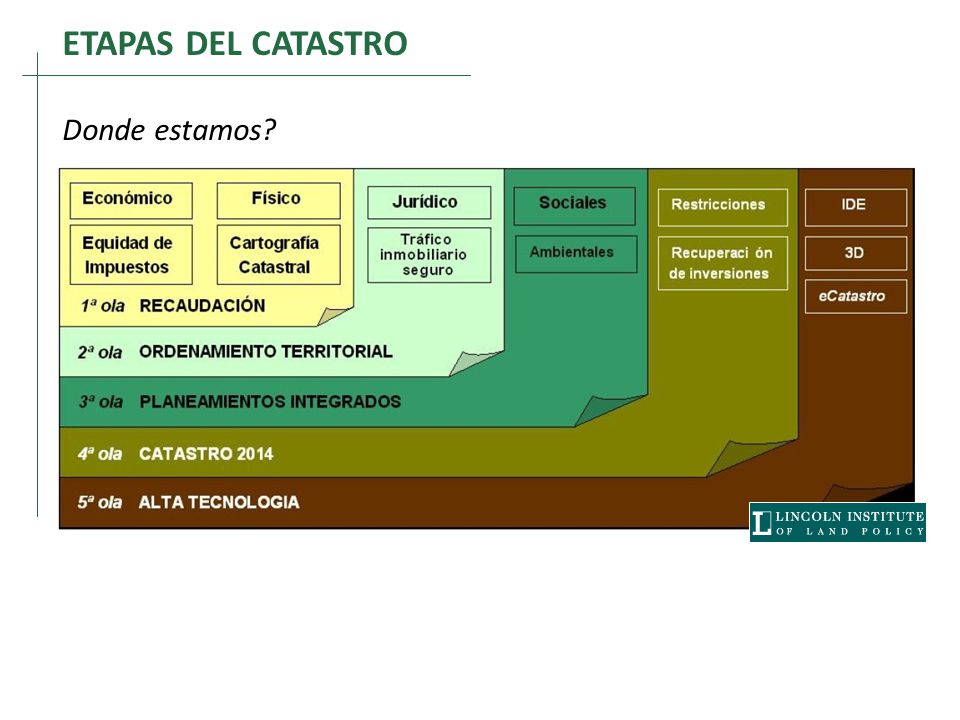 ETAPAS DEL CATASTRO

Donde estamos?

Económico

Físico

Equidad de Impuestos

Cartografía Catastral

Jurídico

Tráfico inmobiliario seguro

Sociales

Ambientales

Restricciones

Recuperaci ón de inversiones

IDE

3D

eCatastro

1ª ola RECAUDACIÓN

2ª ola ORDENAMIENTO TERRITORIAL

3ª ola PLANEAMIENTOS INTEGRADOS

4ª ola CATASTRO 2014

5ª ola ALTA TECNOLOGIA

LINCOLN INSTITUTE OF LAND POLICY